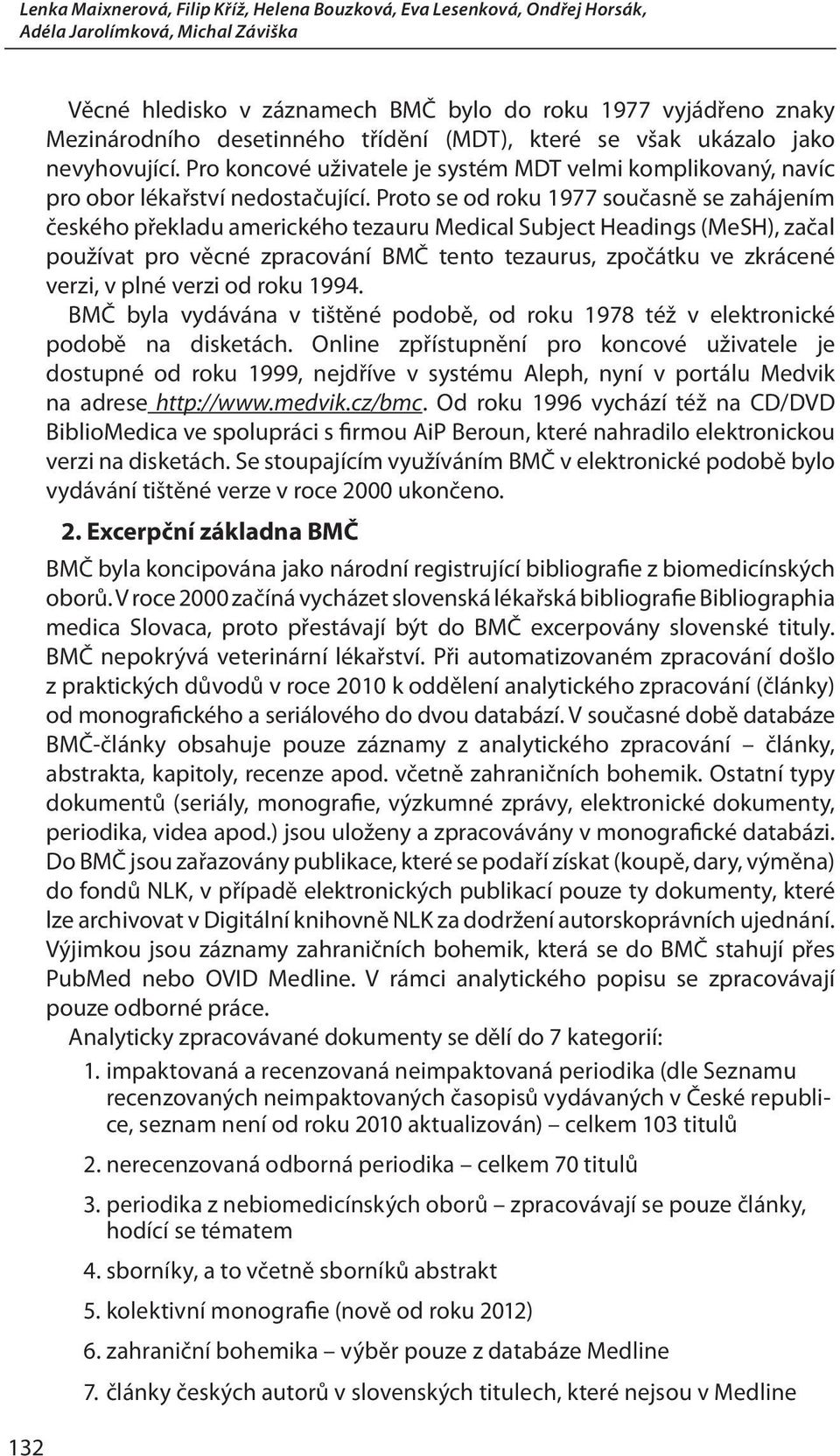 Lenka Maixnerová, Filip Kříž, Helena Bouzková, Eva Lesenková, Ondřej Horsák, Adéla Jarolímková, Michal Záviška

Věcné hledisko v záznamech BMČ bylo do roku 1977 vyjádřeno znaky Mezinárodního desetinného třídění (MDT), které se však ukázalo jako nevyhovující. Pro koncové uživatele je systém MDT velmi komplikovaný, navíc pro obor lékařství nedostačující. Proto se od roku 1977 současně se zahájením českého překladu amerického tezauru Medical Subject Headings (MeSH), začal používat pro věcné zpracování BMČ tento tezaurus, zpočátku ve zkrácené verzi, v plné verzi od roku 1994.

BMČ byla vydávána v tištěné podobě, od roku 1978 též v elektronické podobě na disketách. Online zpřístupnění pro koncové uživatele je dostupné od roku 1999, nejdříve v systému Aleph, nyní v portálu Medvik na adrese http://www.medvik.cz/bmc. Od roku 1996 vychází též na CD/DVD BiblioMedica ve spolupráci s firmou AiP Beroun, které nahradilo elektronickou verzi na disketách. Se stoupajícím využíváním BMČ v elektronické podobě bylo vydávání tištěné verze v roce 2000 ukončeno.

2. Excerpční základna BMČ

BMČ byla koncipována jako národní registrující bibliografie z biomedicínských oborů. V roce 2000 začíná vycházet slovenská lékařská bibliografie Bibliographia medica Slovaca, proto přestávají být do BMČ excerpovány slovenské tituly. BMČ nepokrývá veterinární lékařství. Při automatizovaném zpracování došlo z praktických důvodů v roce 2010 k oddělení analytického zpracování (články) od monografického a seriálového do dvou databází. V současné době databáze BMČ-články obsahuje pouze záznamy z analytického zpracování – články, abstrakta, kapitoly, recenze apod. včetně zahraničních bohemik. Ostatní typy dokumentů (seriály, monografie, výzkumné zprávy, elektronické dokumenty, periodika, videa apod.) jsou uloženy a zpracovávány v monografické databázi. Do BMČ jsou zařazovány publikace, které se podaří získat (koupě, dary, výměna) do fondů NLK, v případě elektronických publikací pouze ty dokumenty, které lze archivovat v Digitální knihovně NLK za dodržení autorskoprávních ujednání. Výjimkou jsou záznamy zahraničních bohemik, která se do BMČ stahují přes PubMed nebo OVID Medline. V rámci analytického popisu se zpracovávají pouze odborné práce.

Analyticky zpracovávané dokumenty se dělí do 7 kategorií:

1. impaktovaná a recenzovaná neimpaktovaná periodika (dle Seznamu recenzovaných neimpaktovaných časopisů vydávaných v České republice, seznam není od roku 2010 aktualizován) – celkem 103 titulů

2. nerecenzovaná odborná periodika – celkem 70 titulů

3. periodika z nebiomedicínských oborů – zpracovávají se pouze články, hodící se tématem

4. sborníky, a to včetně sborníků abstrakt

5. kolektivní monografie (nově od roku 2012)

6. zahraniční bohemika – výběr pouze z databáze Medline

7. články českých autorů v slovenských titulech, které nejsou v Medline

132